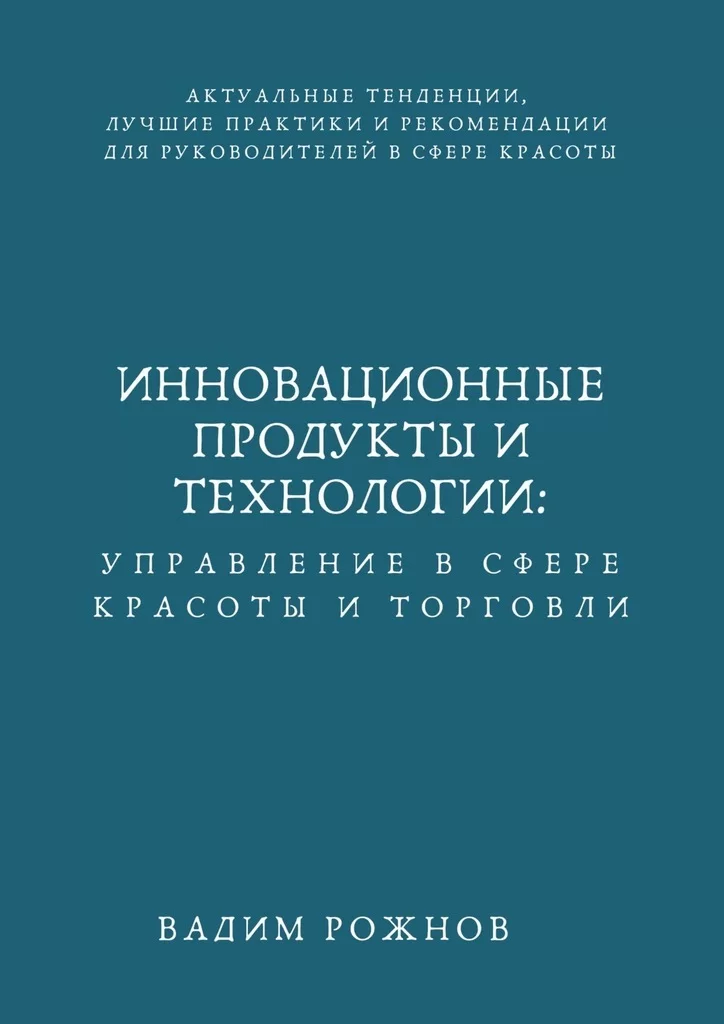 АКТУАЛЬНЫЕ ТЕНДЕНЦИИ, ЛУЧШИЕ ПРАКТИКИ И РЕКОМЕНДАЦИИ ДЛЯ РУКОВОДИТЕЛЕЙ В СФЕРЕ КРАСОТЫ

ИННОВАЦИОННЫЕ ПРОДУКТЫ И ТЕХНОЛОГИИ:

УПРАВЛЕНИЕ В СФЕРЕ КРАСОТЫ И ТОРГОВЛИ

ВАДИМ РОЖНОВ